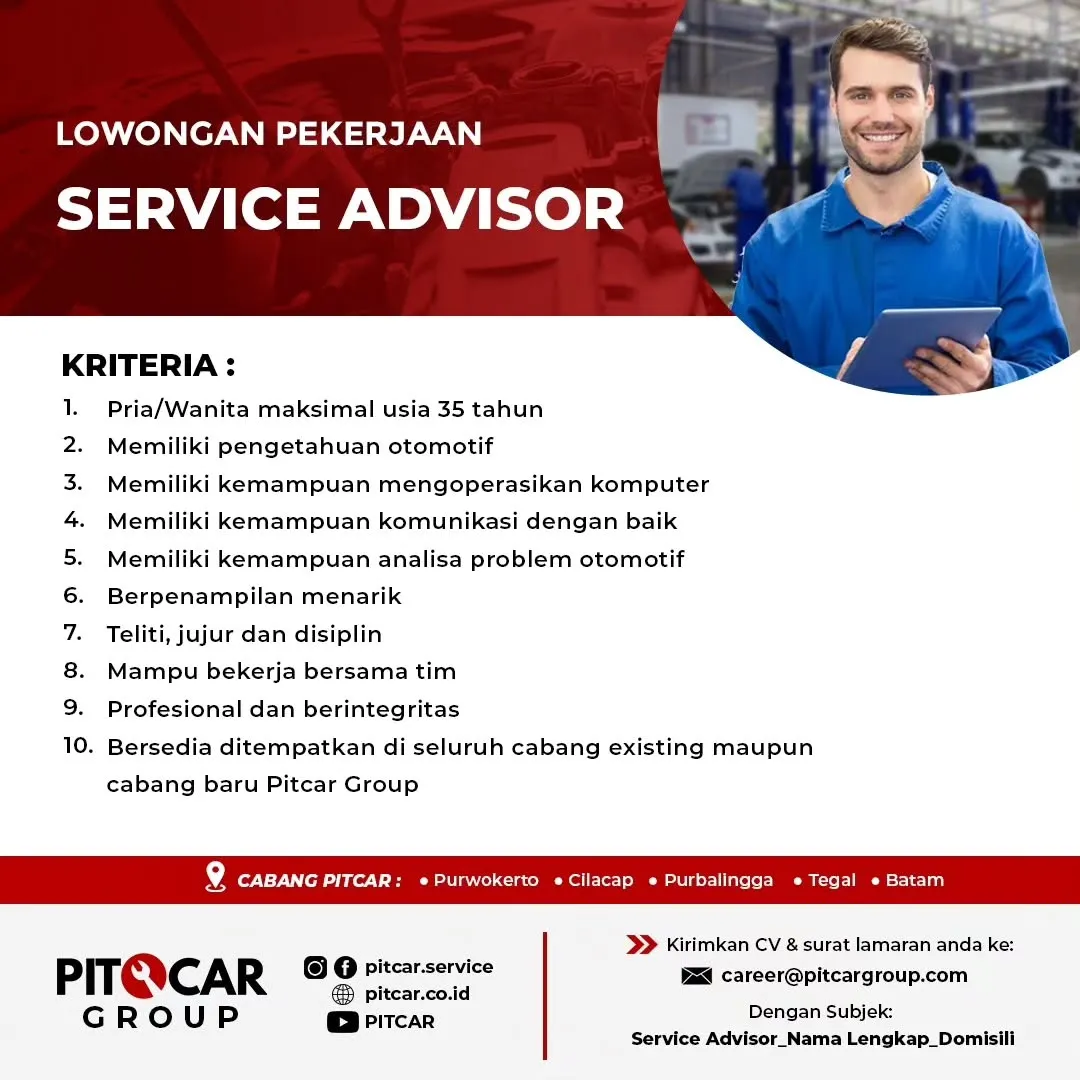 LOWONGAN PEKERJAAN

SERVICE ADVISOR

KRITERIA :

1. Pria/Wanita maksimal usia 35 tahun
2. Memiliki pengetahuan otomotif
3. Memiliki kemampuan mengoperasikan komputer
4. Memiliki kemampuan komunikasi dengan baik
5. Memiliki kemampuan analisa problem otomotif
6. Berpenampilan menarik
7. Teliti, jujur dan disiplin
8. Mampu bekerja bersama tim
9. Profesional dan berintegritas
10. Bersedia ditempatkan di seluruh cabang existing maupun cabang baru Pitcar Group

CABANG PITCAR : • Purwokerto • Cilacap • Purbalingga • Tegal • Batam

PITCAR GROUP

pitcar.service
pitcar.co.id
PITCAR

Kirimkan CV & surat lamaran anda ke:
career@pitcargroup.com
Dengan Subjek:
Service Advisor_Nama Lengkap_Domisili